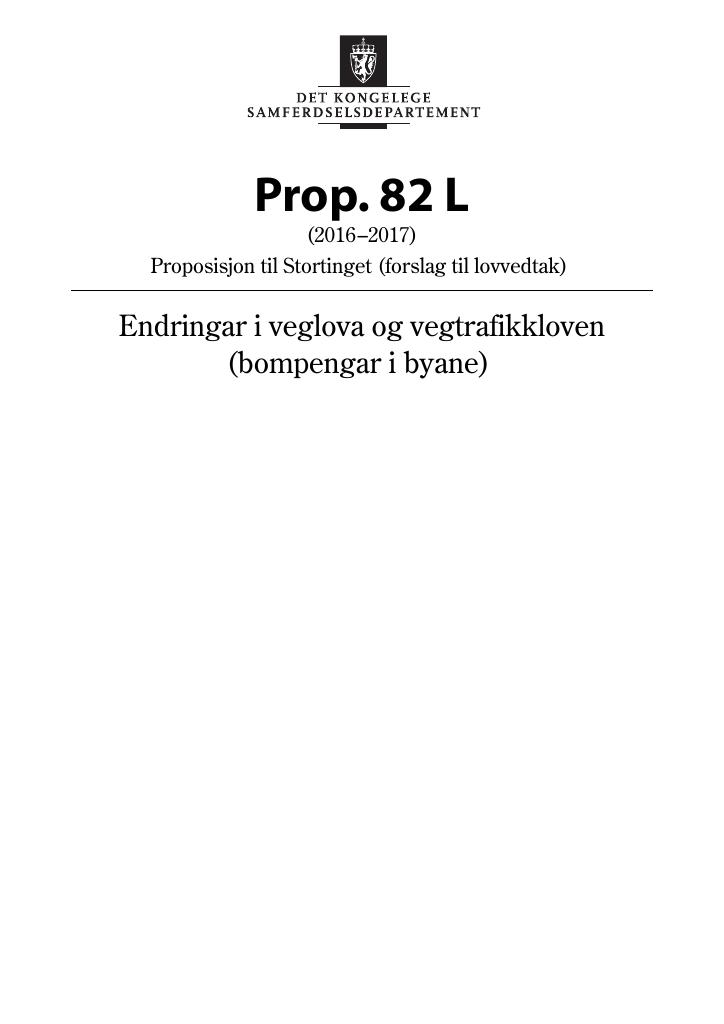 DET KONGELEGE
SAMFERDSELSDEPARTEMENT

Prop. 82 L
(2016–2017)
Proposisjon til Stortinget (forslag til lovvedtak)

Endringar i veglova og vegtrafikkloven
(bompengar i byane)